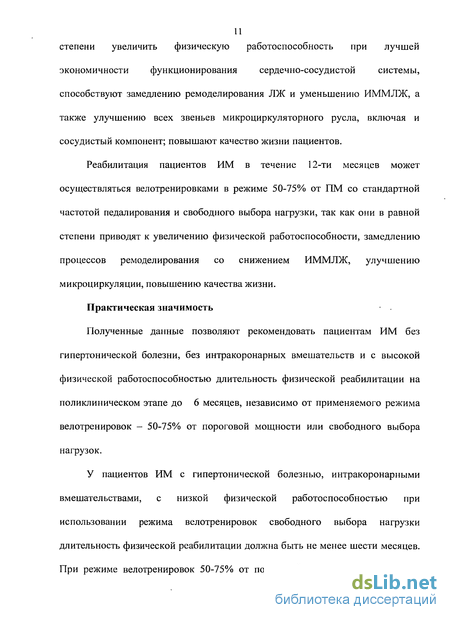 11

степени увеличить физическую работоспособность при лучшей экономичности функционирования сердечно-сосудистой системы, способствуют замедлению ремоделирования ЛЖ и уменьшению ИММЛЖ, а также улучшению всех звеньев микроциркуляторного русла, включая и сосудистый компонент; повышают качество жизни пациентов.

Реабилитация пациентов ИМ в течение 12-ти месяцев может осуществляться велотренировками в режиме 50-75% от ПМ со стандартной частотой педалирования и свободного выбора нагрузки, так как они в равной степени приводят к увеличению физической работоспособности, замедлению процессов ремоделирования со снижением ИММЛЖ, улучшению микроциркуляции, повышению качества жизни.

Практическая значимость

Полученные данные позволяют рекомендовать пациентам ИМ без гипертонической болезни, без интракоронарных вмешательств и с высокой физической работоспособностью длительность физической реабилитации на поликлиническом этапе до 6 месяцев, независимо от применяемого режима велотренировок – 50-75% от пороговой мощности или свободного выбора нагрузок.

У пациентов ИМ с гипертонической болезнью, интракоронарными вмешательствами, с низкой физической работоспособностью при использовании режима велотренировок свободного выбора нагрузки длительность физической реабилитации должна быть не менее шести месяцев. При режиме велотренировок 50-75% от по

dsLib.net
библиотека диссертаций